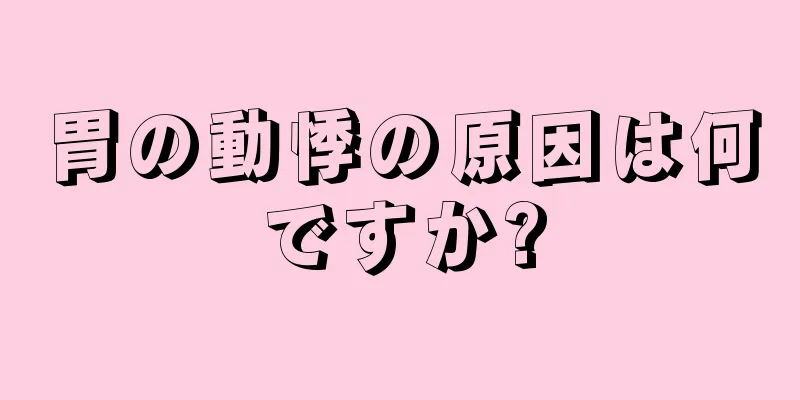 胃の動悸の原因は何ですか?